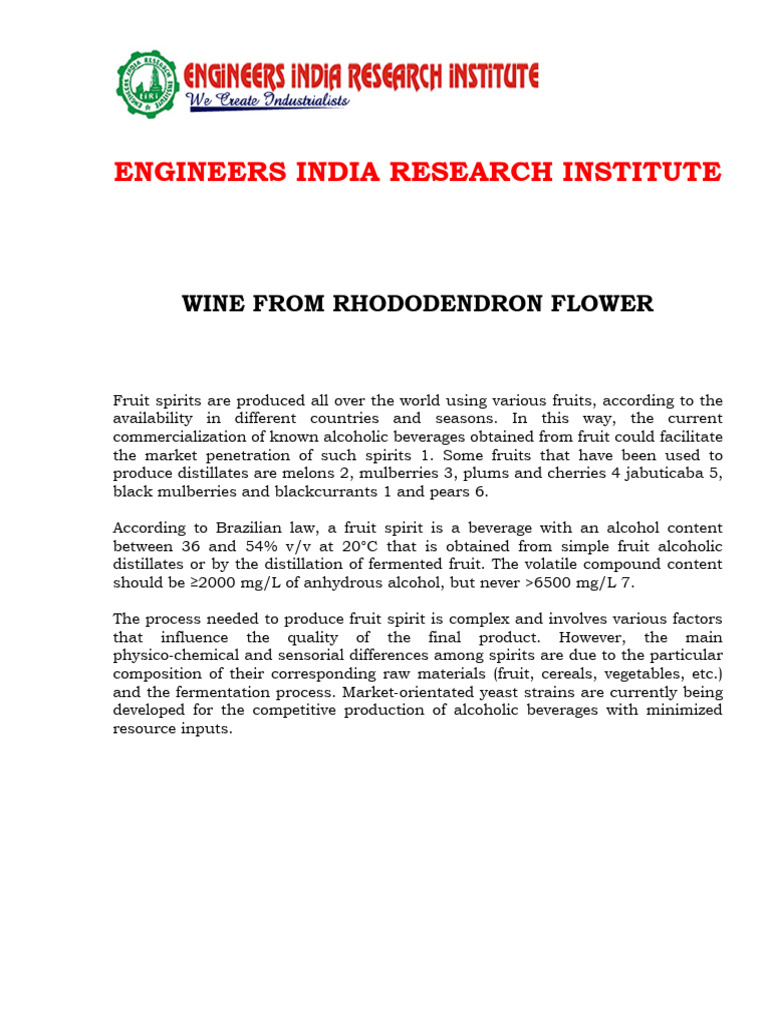 ENGINEERS INDIA RESEARCH INSTITUTE
We Create Industrialists

ENGINEERS INDIA RESEARCH INSTITUTE

WINE FROM RHODODENDRON FLOWER

Fruit spirits are produced all over the world using various fruits, according to the availability in different countries and seasons. In this way, the current commercialization of known alcoholic beverages obtained from fruit could facilitate the market penetration of such spirits 1. Some fruits that have been used to produce distillates are melons 2, mulberries 3, plums and cherries 4 jabuticaba 5, black mulberries and blackcurrants 1 and pears 6.

According to Brazilian law, a fruit spirit is a beverage with an alcohol content between 36 and 54% v/v at 20°C that is obtained from simple fruit alcoholic distillates or by the distillation of fermented fruit. The volatile compound content should be ≥2000 mg/L of anhydrous alcohol, but never >6500 mg/L 7.

The process needed to produce fruit spirit is complex and involves various factors that influence the quality of the final product. However, the main physico-chemical and sensorial differences among spirits are due to the particular composition of their corresponding raw materials (fruit, cereals, vegetables, etc.) and the fermentation process. Market-orientated yeast strains are currently being developed for the competitive production of alcoholic beverages with minimized resource inputs.